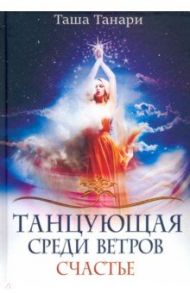 Таша Танари

ТАНЦУЮЩАЯ СРЕДИ ВЕТРОВ

СЧАСТЬЕ